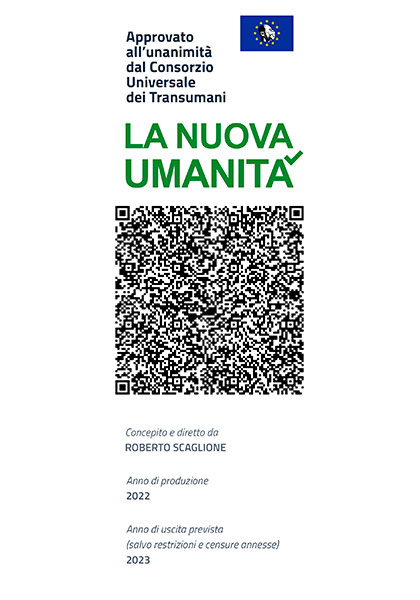 Approvato all'unanimità dal Consorzio Universale dei Transumani

LA NUOVA UMANITÀ

Concepito e diretto da
ROBERTO SCAGLIONE

Anno di produzione
2022

Anno di uscita prevista
(salvo restrizioni e censure annesse)
2023